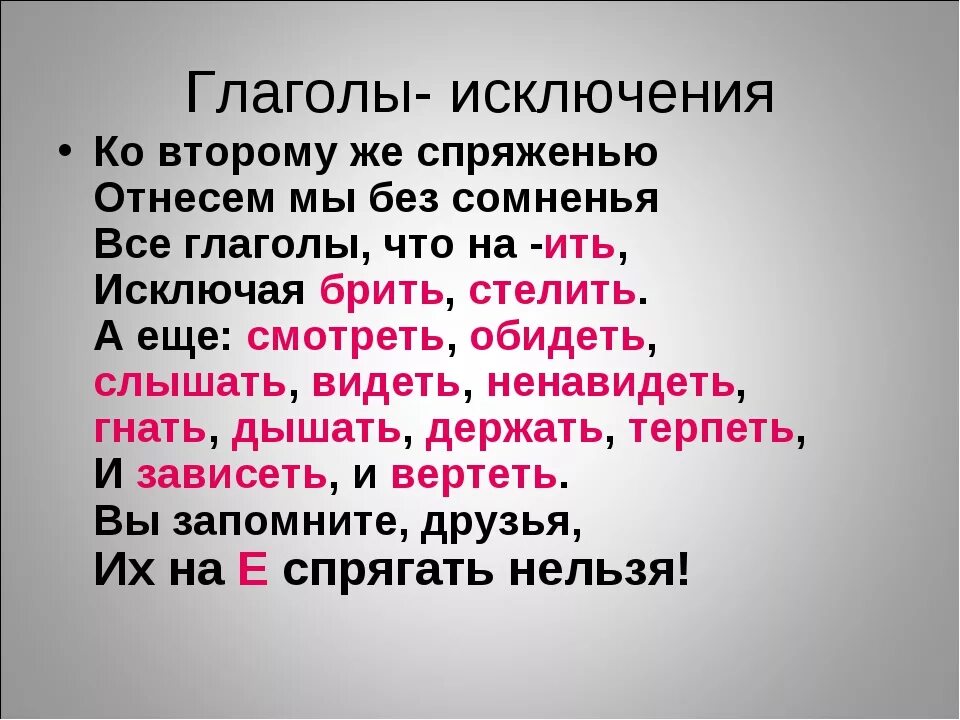 Глаголы- исключения

• Ко второму же спряженью
Отнесем мы без сомненья
Все глаголы, что на -ить,
Исключая брить, стелить.
А еще: смотреть, обидеть,
слышать, видеть, ненавидеть,
гнать, дышать, держать, терпеть,
И зависеть, и вертеть.
Вы запомните, друзья,
Их на Е спрягать нельзя!